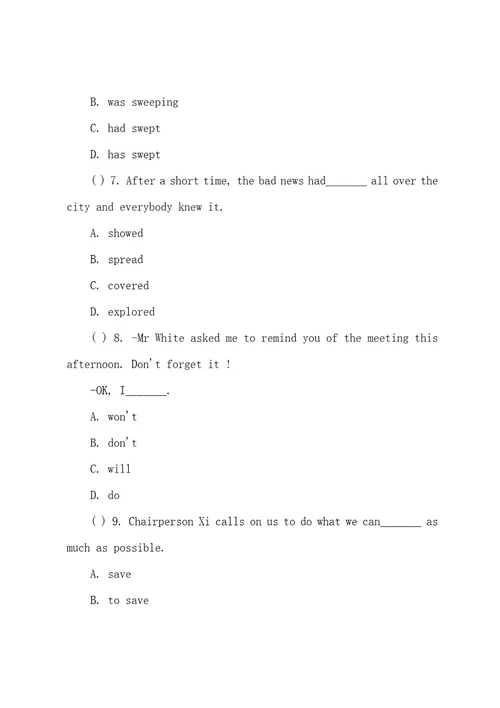 B. was sweeping

C. had swept

D. has swept

( ) 7. After a short time, the bad news had_______ all over the city and everybody knew it.

A. showed

B. spread

C. covered

D. explored

( ) 8. -Mr White asked me to remind you of the meeting this afternoon. Don't forget it !

-OK, I_______.

A. won't

B. don't

C. will

D. do

( ) 9. Chairperson Xi calls on us to do what we can_______ as much as possible.

A. save

B. to save